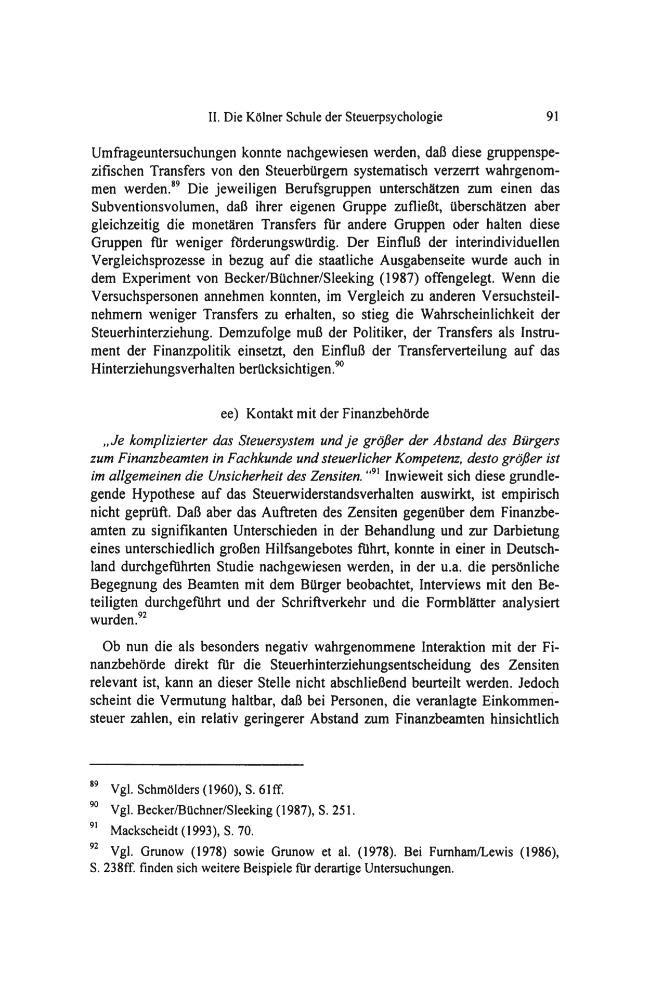 II. Die Kölner Schule der Steuerpsychologie 91

Umfrageuntersuchungen konnte nachgewiesen werden, daß diese gruppenspezifischen Transfers von den Steuerbürgern systematisch verzerrt wahrgenommen werden.$^{89}$ Die jeweiligen Berufsgruppen unterschätzen zum einen das Subventionsvolumen, daß ihrer eigenen Gruppe zufließt, überschätzen aber gleichzeitig die monetären Transfers für andere Gruppen oder halten diese Gruppen für weniger förderungswürdig. Der Einfluß der interindividuellen Vergleichsprozesse in bezug auf die staatliche Ausgabenseite wurde auch in dem Experiment von Becker/Büchner/Sleeking (1987) offengelegt. Wenn die Versuchspersonen annehmen konnten, im Vergleich zu anderen Versuchsteilnehmern weniger Transfers zu erhalten, so stieg die Wahrscheinlichkeit der Steuerhinterziehung. Demzufolge muß der Politiker, der Transfers als Instrument der Finanzpolitik einsetzt, den Einfluß der Transferverteilung auf das Hinterziehungsverhalten berücksichtigen.$^{90}$

ee) Kontakt mit der Finanzbehörde

„Je komplizierter das Steuersystem und je größer der Abstand des Bürgers zum Finanzbeamten in Fachkunde und steuerlicher Kompetenz, desto größer ist im allgemeinen die Unsicherheit des Zensiten."$^{91}$ Inwieweit sich diese grundlegende Hypothese auf das Steuerwiderstandsverhalten auswirkt, ist empirisch nicht geprüft. Daß aber das Auftreten des Zensiten gegenüber dem Finanzbeamten zu signifikanten Unterschieden in der Behandlung und zur Darbietung eines unterschiedlich großen Hilfsangebotes führt, konnte in einer in Deutschland durchgeführten Studie nachgewiesen werden, in der u.a. die persönliche Begegnung des Beamten mit dem Bürger beobachtet, Interviews mit den Beteiligten durchgeführt und der Schriftverkehr und die Formblätter analysiert wurden.$^{92}$

Ob nun die als besonders negativ wahrgenommene Interaktion mit der Finanzbehörde direkt für die Steuerhinterziehungsentscheidung des Zensiten relevant ist, kann an dieser Stelle nicht abschließend beurteilt werden. Jedoch scheint die Vermutung haltbar, daß bei Personen, die veranlagte Einkommensteuer zahlen, ein relativ geringerer Abstand zum Finanzbeamten hinsichtlich

$^{89}$ Vgl. Schmölders (1960), S. 61ff.

$^{90}$ Vgl. Becker/Büchner/Sleeking (1987), S. 251.

$^{91}$ Mackscheidt (1993), S. 70.

$^{92}$ Vgl. Grunow (1978) sowie Grunow et al. (1978). Bei Furnham/Lewis (1986), S. 238ff. finden sich weitere Beispiele für derartige Untersuchungen.